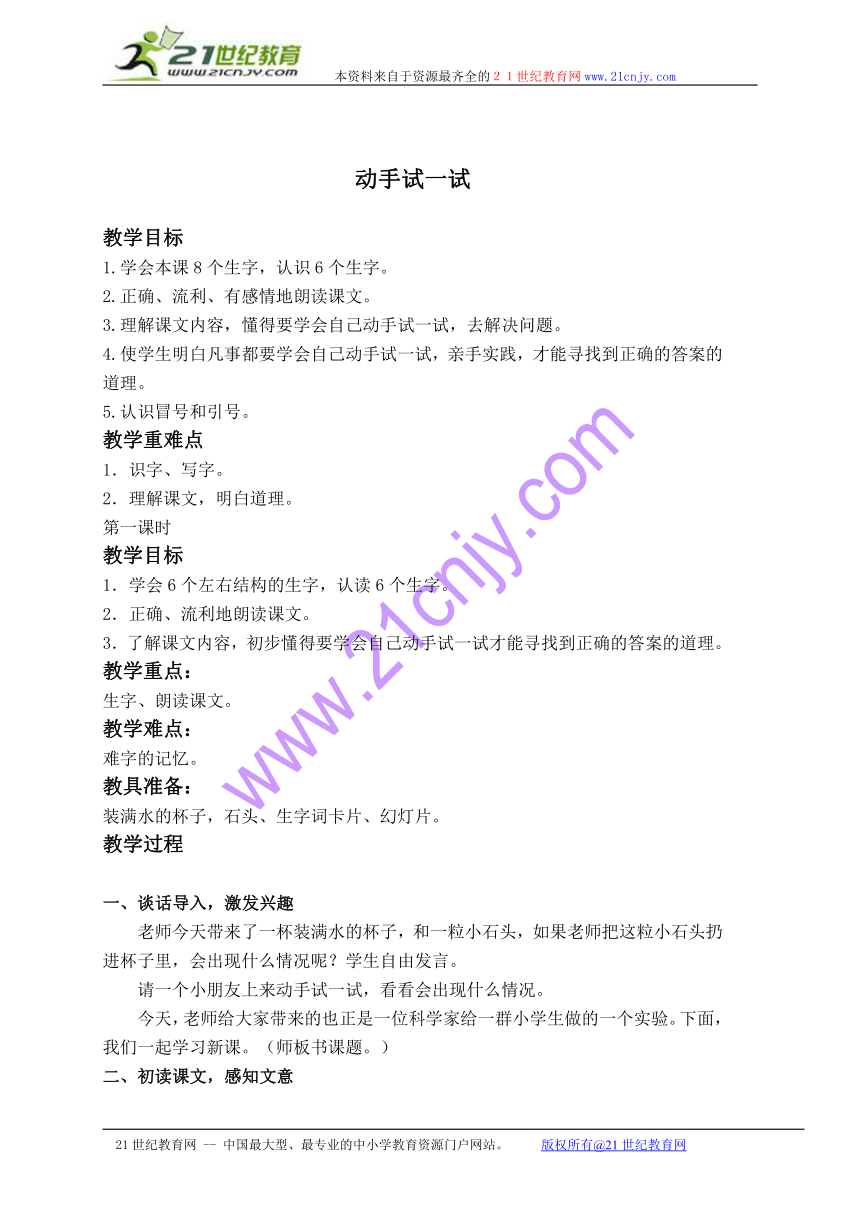 21世纪教育
www.21cnjy.com

本资料来自于资源最齐全的２１世纪教育网www.21cnjy.com

动手试一试

教学目标

1.学会本课 8 个生字，认识 6 个生字。
2.正确、流利、有感情地朗读课文。
3.理解课文内容，懂得要学会自己动手试一试，去解决问题。
4.使学生明白凡事都要学会自己动手试一试，亲手实践，才能寻找到正确的答案的道理。
5.认识冒号和引号。

教学重难点

1．识字、写字。
2．理解课文，明白道理。

第一课时

教学目标

1．学会 6 个左右结构的生字，认读 6 个生字。
2．正确、流利地朗读课文。
3．了解课文内容，初步懂得要学会自己动手试一试才能寻找到正确的答案的道理。

教学重点：

生字、朗读课文。

教学难点：

难字的记忆。

教具准备：

装满水的杯子，石头、生字词卡片、幻灯片。

教学过程

一、谈话导入，激发兴趣

老师今天带来了一杯装满水的杯子，和一粒小石头，如果老师把这粒小石头扔进杯子里，会出现什么情况呢？学生自由发言。

请一个小朋友上来动手试一试，看看会出现什么情况。

今天，老师给大家带来的也正是一位科学家给一群小学生做的一个实验。下面，我们一起学习新课。（师板书课题。）

二、初读课文，感知文意

www.21cnjy.com

21 世纪教育网 -- 中国最大型、最专业的中小学教育资源门户网站。　　版权所有@21 世纪教育网